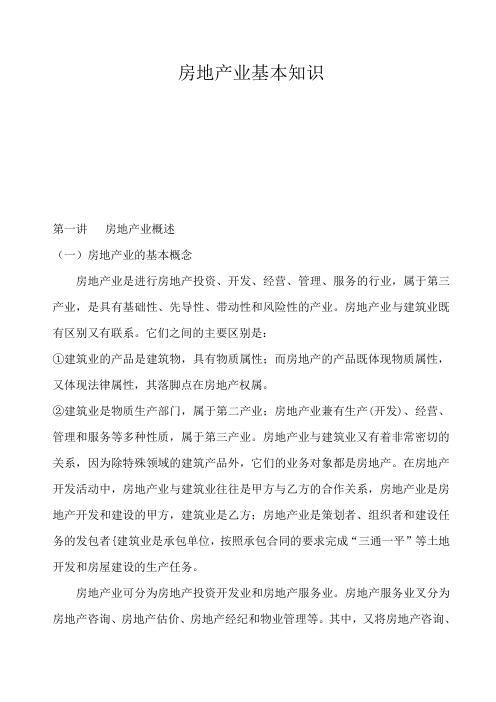 房地产业基本知识

第一讲 房地产业概述

（一）房地产业的基本概念

房地产业是进行房地产投资、开发、经营、管理、服务的行业，属于第三产业，是具有基础性、先导性、带动性和风险性的产业。房地产业与建筑业既有区别又有联系。它们之间的主要区别是：

①建筑业的产品是建筑物，具有物质属性；而房地产的产品既体现物质属性，又体现法律属性，其落脚点在房地产权属。

②建筑业是物质生产部门，属于第二产业；房地产业兼有生产（开发）、经营、管理和服务等多种性质，属于第三产业。房地产业与建筑业又有着非常密切的关系，因为除特殊领域的建筑产品外，它们的业务对象都是房地产。在房地产开发活动中，房地产业与建筑业往往是甲方与乙方的合作关系，房地产业是房地产开发和建设的甲方，建筑业是乙方；房地产业是策划者、组织者和建设任务的发包者{建筑业是承包单位，按照承包合同的要求完成“三通一平”等土地开发和房屋建设的生产任务。

房地产业可分为房地产投资开发业和房地产服务业。房地产服务业又分为房地产咨询、房地产估价、房地产经纪和物业管理等。其中，又将房地产咨询、